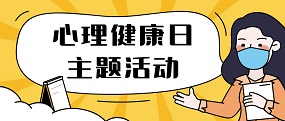 心理健康日
主题活动